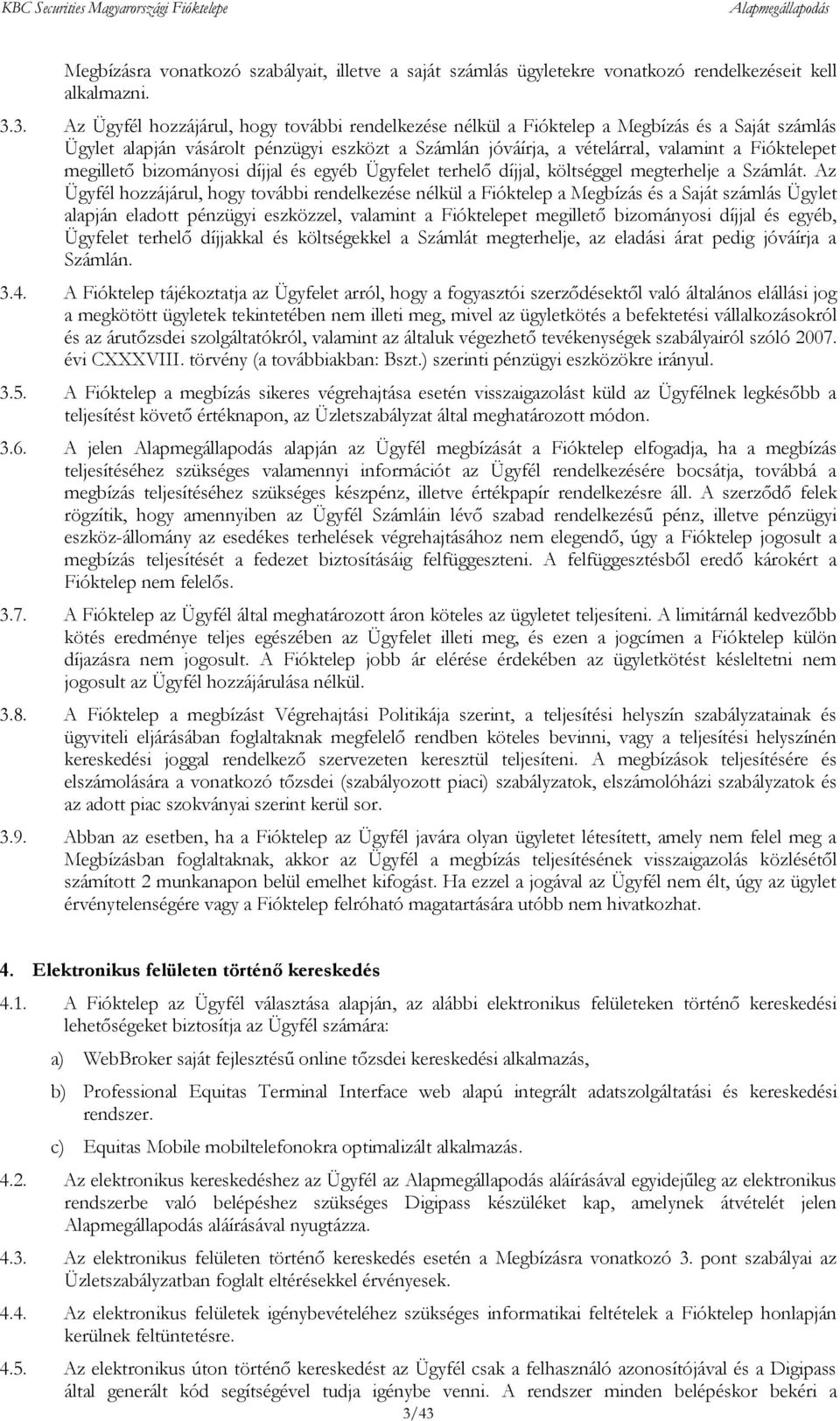 KBC Securities Magyarországi Fióktelepe

Alapmegállapodás

Megbízásra vonatkozó szabályait, illetve a saját számlás ügyletekre vonatkozó rendelkezéseit kell alkalmazni.

3.3. Az Ügyfél hozzájárul, hogy további rendelkezése nélkül a Fióktelep a Megbízás és a Saját számlás Ügylet alapján vásárolt pénzügyi eszközt a Számlán jóváírja, a vételárral, valamint a Fióktelepet megillető bizományosi díjjal és egyéb Ügyfelet terhelő díjjal, költséggel megterhelje a Számlát. Az Ügyfél hozzájárul, hogy további rendelkezése nélkül a Fióktelep a Megbízás és a Saját számlás Ügylet alapján eladott pénzügyi eszközzel, valamint a Fióktelepet megillető bizományosi díjjal és egyéb, Ügyfelet terhelő díjjakkal és költségekkel a Számlát megterhelje, az eladási árat pedig jóváírja a Számlán.

3.4. A Fióktelep tájékoztatja az Ügyfelet arról, hogy a fogyasztói szerződésektől való általános elállási jog a megkötött ügyletek tekintetében nem illeti meg, mivel az ügyletkötés a befektetési vállalkozásokról és az árutőzsdei szolgáltatókról, valamint az általuk végezhető tevékenységek szabályairól szóló 2007. évi CXXXVIII. törvény (a továbbiakban: Bszt.) szerinti pénzügyi eszközökre irányul.

3.5. A Fióktelep a megbízás sikeres végrehajtása esetén visszaigazolást küld az Ügyfélnek legkésőbb a teljesítést követő értéknapon, az Üzletszabályzat által meghatározott módon.

3.6. A jelen Alapmegállapodás alapján az Ügyfél megbízását a Fióktelep elfogadja, ha a megbízás teljesítéséhez szükséges valamennyi információt az Ügyfél rendelkezésére bocsátja, továbbá a megbízás teljesítéséhez szükséges készpénz, illetve értékpapír rendelkezésre áll. A szerződő felek rögzítik, hogy amennyiben az Ügyfél Számláin lévő szabad rendelkezésű pénz, illetve pénzügyi eszköz-állomány az esedékes terhelések végrehajtásához nem elegendő, úgy a Fióktelep jogosult a megbízás teljesítését a fedezet biztosításáig felfüggeszteni. A felfüggesztésből eredő károkért a Fióktelep nem felelős.

3.7. A Fióktelep az Ügyfél által meghatározott áron köteles az ügyletet teljesíteni. A limitárnál kedvezőbb kötés eredménye teljes egészében az Ügyfelet illeti meg, és ezen a jogcímen a Fióktelep külön díjazásra nem jogosult. A Fióktelep jobb ár elérése érdekében az ügyletkötést késleltetni nem jogosult az Ügyfél hozzájárulása nélkül.

3.8. A Fióktelep a megbízást Végrehajtási Politikája szerint, a teljesítési helyszín szabályzatainak és ügyviteli eljárásában foglaltaknak megfelelő rendben köteles bevinni, vagy a teljesítési helyszínen kereskedési joggal rendelkező szervezeten keresztül teljesíteni. A megbízások teljesítésére és elszámolására a vonatkozó tőzsdei (szabályozott piaci) szabályzatok, elszámolóházi szabályzatok és az adott piac szokványai szerint kerül sor.

3.9. Abban az esetben, ha a Fióktelep az Ügyfél javára olyan ügyletet létesített, amely nem felel meg a Megbízásban foglaltaknak, akkor az Ügyfél a megbízás teljesítésének visszaigazolás közlésétől számított 2 munkanapon belül emelhet kifogást. Ha ezzel a jogával az Ügyfél nem élt, úgy az ügylet érvénytelenségére vagy a Fióktelep felróható magatartására utóbb nem hivatkozhat.

4. Elektronikus felületen történő kereskedés

4.1. A Fióktelep az Ügyfél választása alapján, az alábbi elektronikus felületeken történő kereskedési lehetőségeket biztosítja az Ügyfél számára:

a) WebBroker saját fejlesztésű online tőzsdei kereskedési alkalmazás,

b) Professional Equitas Terminal Interface web alapú integrált adatszolgáltatási és kereskedési rendszer.

c) Equitas Mobile mobiltelefonokra optimalizált alkalmazás.

4.2. Az elektronikus kereskedéshez az Ügyfél az Alapmegállapodás aláírásával egyidejűleg az elektronikus rendszerbe való belépéshez szükséges Digipass készüléket kap, amelynek átvételét jelen Alapmegállapodás aláírásával nyugtázza.

4.3. Az elektronikus felületen történő kereskedés esetén a Megbízásra vonatkozó 3. pont szabályai az Üzletszabályzatban foglalt eltérésekkel érvényesek.

4.4. Az elektronikus felületek igénybevételéhez szükséges informatikai feltételek a Fióktelep honlapján kerülnek feltüntetésre.

4.5. Az elektronikus úton történő kereskedést az Ügyfél csak a felhasználó azonosítójával és a Digipass által generált kód segítségével tudja igénybe venni. A rendszer minden belépéskor bekéri a

3/43